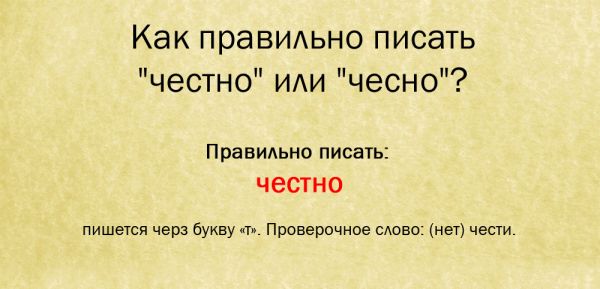 Как правильно писать "честно" или "чесно"?

Правильно писать:

честно

пишется черз букву «т». Проверочное слово: (нет) чести.